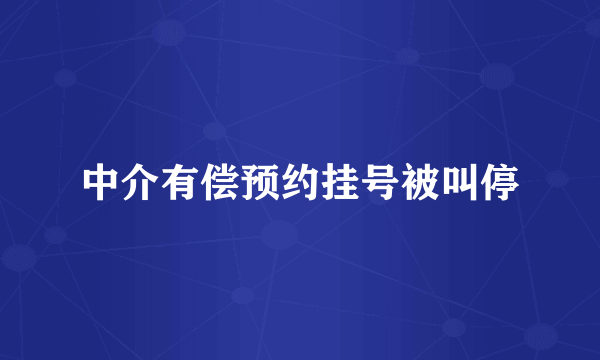 中介有偿预约挂号被叫停